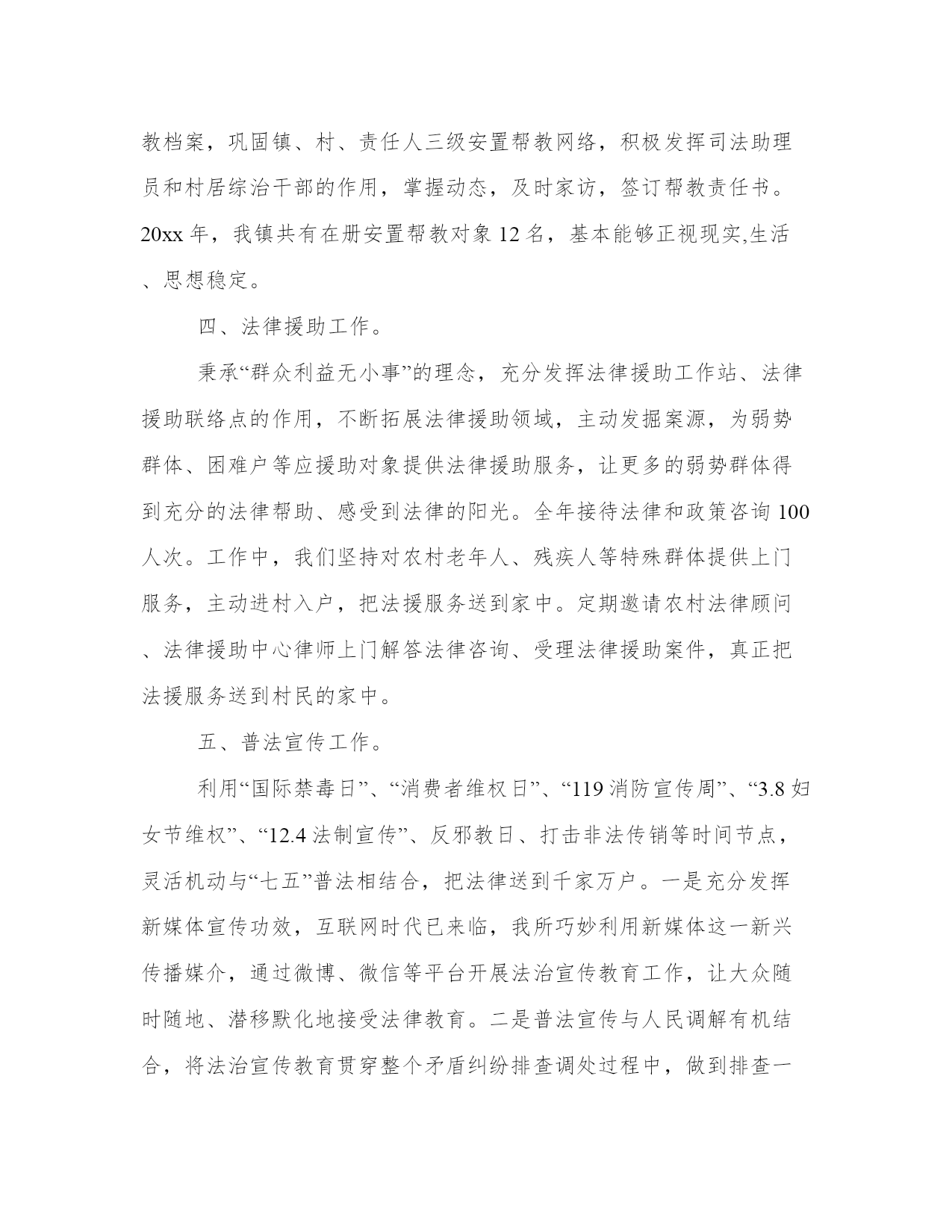 教档案，巩固镇、村、责任人三级安置帮教网络，积极发挥司法助理员和村居综治干部的作用，掌握动态，及时家访，签订帮教责任书。20xx 年，我镇共有在册安置帮教对象 12 名，基本能够正视现实,生活、思想稳定。

四、法律援助工作。

秉承“群众利益无小事”的理念，充分发挥法律援助工作站、法律援助联络点的作用，不断拓展法律援助领域，主动发掘案源，为弱势群体、困难户等应援助对象提供法律援助服务，让更多的弱势群体得到充分的法律帮助、感受到法律的阳光。全年接待法律和政策咨询 100 人次。工作中，我们坚持对农村老年人、残疾人等特殊群体提供上门服务，主动进村入户，把法援服务送到家中。定期邀请农村法律顾问、法律援助中心律师上门解答法律咨询、受理法律援助案件，真正把法援服务送到村民的家中。

五、普法宣传工作。

利用“国际禁毒日”、“消费者维权日”、“119 消防宣传周”、“3.8 妇女节维权”、“12.4 法制宣传”、反邪教日、打击非法传销等时间节点，灵活机动与“七五”普法相结合，把法律送到千家万户。一是充分发挥新媒体宣传功效，互联网时代已来临，我所巧妙利用新媒体这一新兴传播媒介，通过微博、微信等平台开展法治宣传教育工作，让大众随时随地、潜移默化地接受法律教育。二是普法宣传与人民调解有机结合，将法治宣传教育贯穿整个矛盾纠纷排查调处过程中，做到排查一